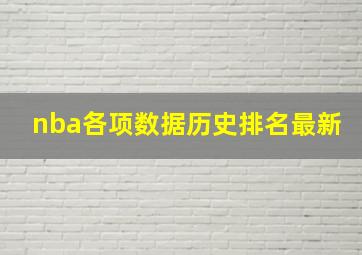 nba各项数据历史排名最新